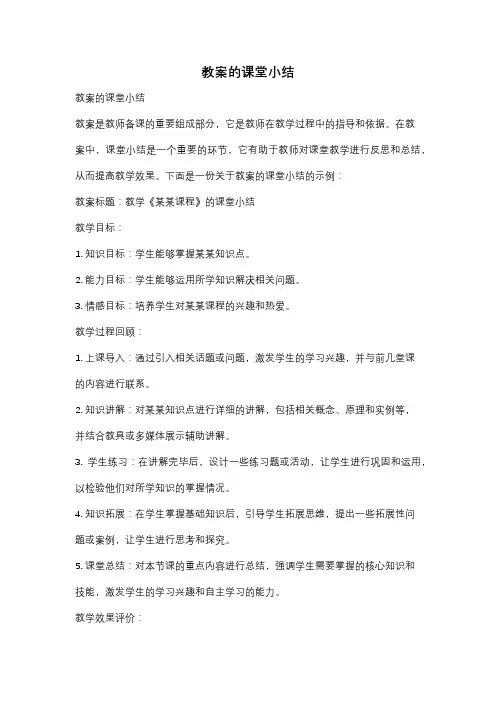 教案的课堂小结

教案的课堂小结

教案是教师备课的重要组成部分，它是教师在教学过程中的指导和依据。在教案中，课堂小结是一个重要的环节，它有助于教师对课堂教学进行反思和总结，从而提高教学效果。下面是一份关于教案的课堂小结的示例：

教案标题：教学《某某课程》的课堂小结

教学目标：

1. 知识目标：学生能够掌握某某知识点。

2. 能力目标：学生能够运用所学知识解决相关问题。

3. 情感目标：培养学生对某某课程的兴趣和热爱。

教学过程回顾：

1. 上课导入：通过引入相关话题或问题，激发学生的学习兴趣，并与前几堂课的内容进行联系。

2. 知识讲解：对某某知识点进行详细的讲解，包括相关概念、原理和实例等，并结合教具或多媒体展示辅助讲解。

3. 学生练习：在讲解完毕后，设计一些练习题或活动，让学生进行巩固和运用，以检验他们对所学知识的掌握情况。

4. 知识拓展：在学生掌握基础知识后，引导学生拓展思维，提出一些拓展性问题或案例，让学生进行思考和探究。

5. 课堂总结：对本节课的重点内容进行总结，强调学生需要掌握的核心知识和技能，激发学生的学习兴趣和自主学习的能力。

教学效果评价：